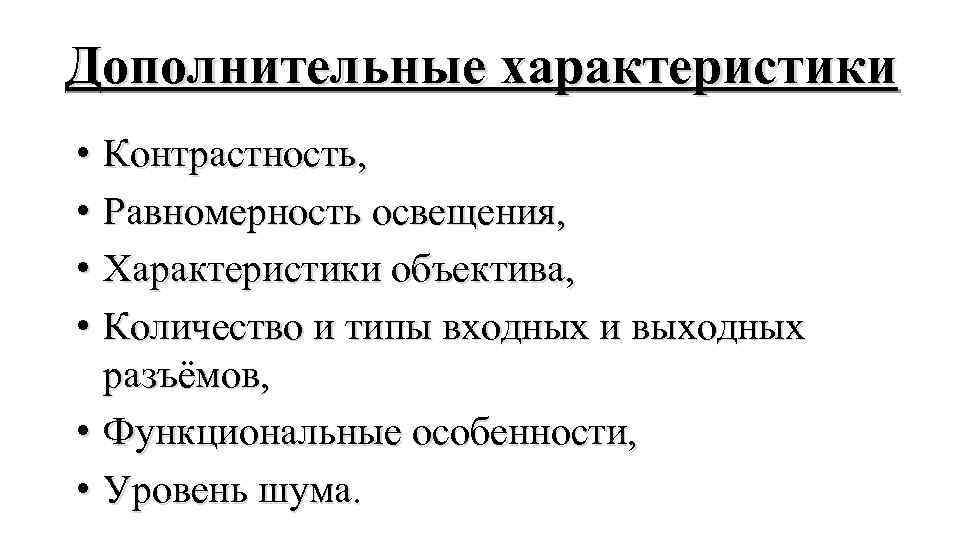 Дополнительные характеристики

• Контрастность,
• Равномерность освещения,
• Характеристики объектива,
• Количество и типы входных и выходных разъёмов,
• Функциональные особенности,
• Уровень шума.